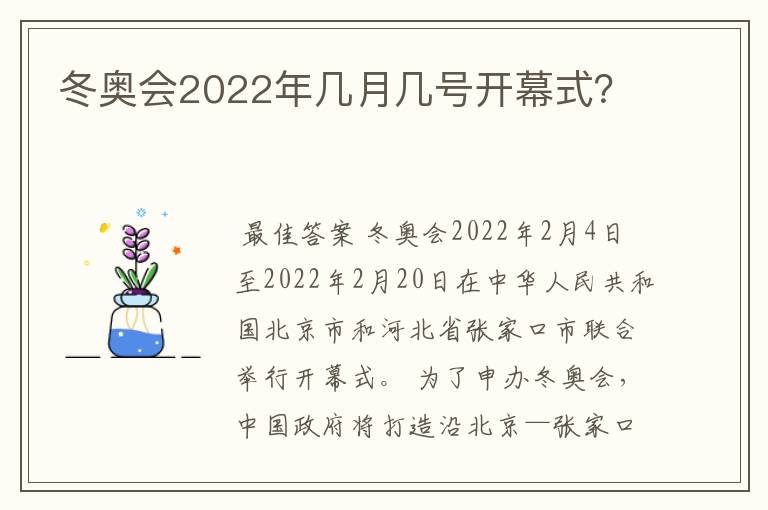 冬奥会2022年几月几号开幕式?

最佳答案 冬奥会2022年2月4日至2022年2月20日在中华人民共和国北京市和河北省张家口市联合举行开幕式。 为了申办冬奥会，中国政府将打造沿北京—张家口